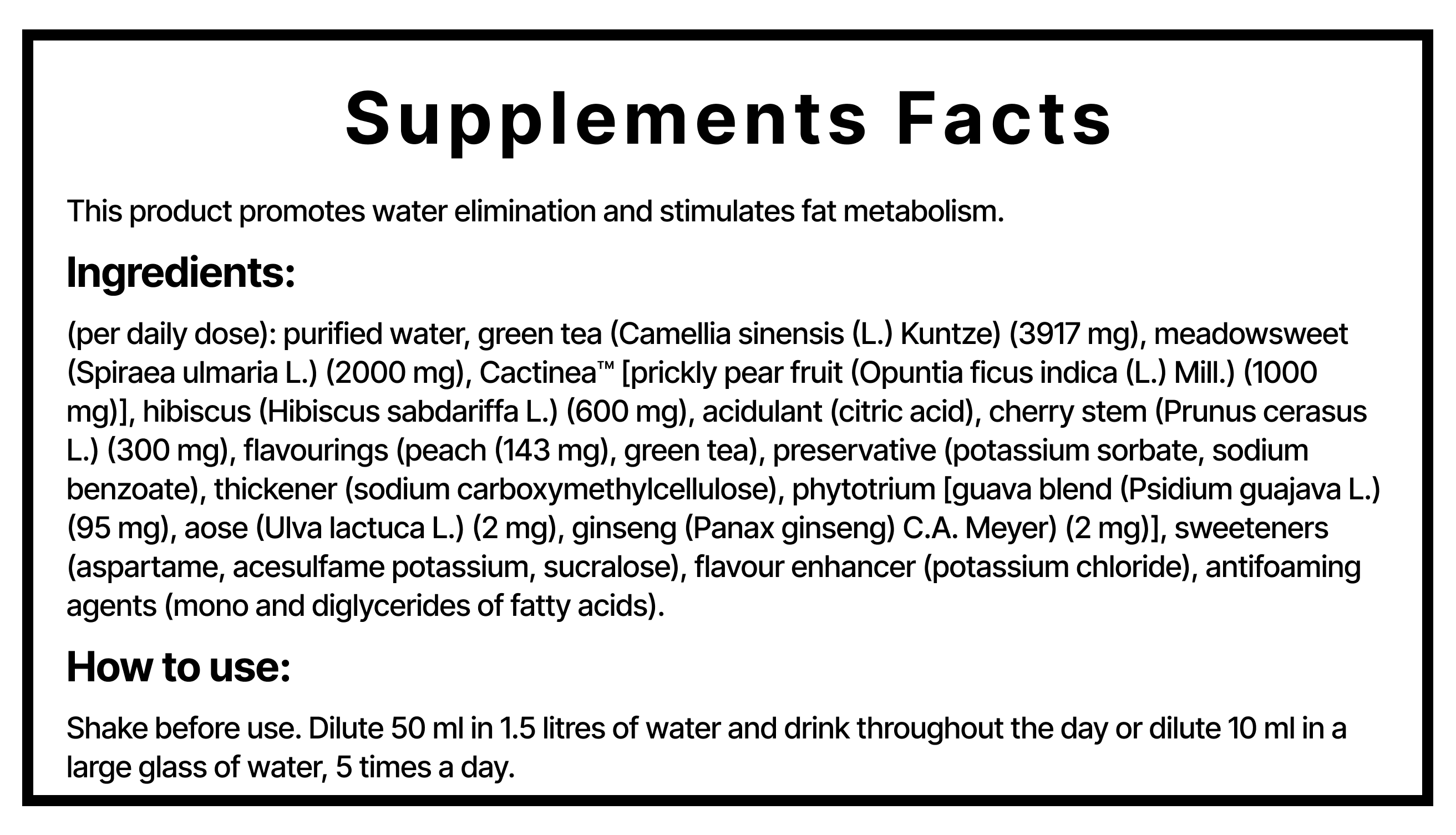 Supplements Facts

This product promotes water elimination and stimulates fat metabolism.

Ingredients:

(per daily dose): purified water, green tea (Camellia sinensis (L.) Kuntze) (3917 mg), meadowsweet (Spiraea ulmaria L.) (2000 mg), Cactinea™ [prickly pear fruit (Opuntia ficus indica (L.) Mill.) (1000 mg)], hibiscus (Hibiscus sabdariffa L.) (600 mg), acidulant (citric acid), cherry stem (Prunus cerasus L.) (300 mg), flavourings (peach (143 mg), green tea), preservative (potassium sorbate, sodium benzoate), thickener (sodium carboxymethylcellulose), phytotrium [guava blend (Psidium guajava L.) (95 mg), aose (Ulva lactuca L.) (2 mg), ginseng (Panax ginseng) C.A. Meyer) (2 mg)], sweeteners (aspartame, acesulfame potassium, sucralose), flavour enhancer (potassium chloride), antifoaming agents (mono and diglycerides of fatty acids).

How to use:

Shake before use. Dilute 50 ml in 1.5 litres of water and drink throughout the day or dilute 10 ml in a large glass of water, 5 times a day.